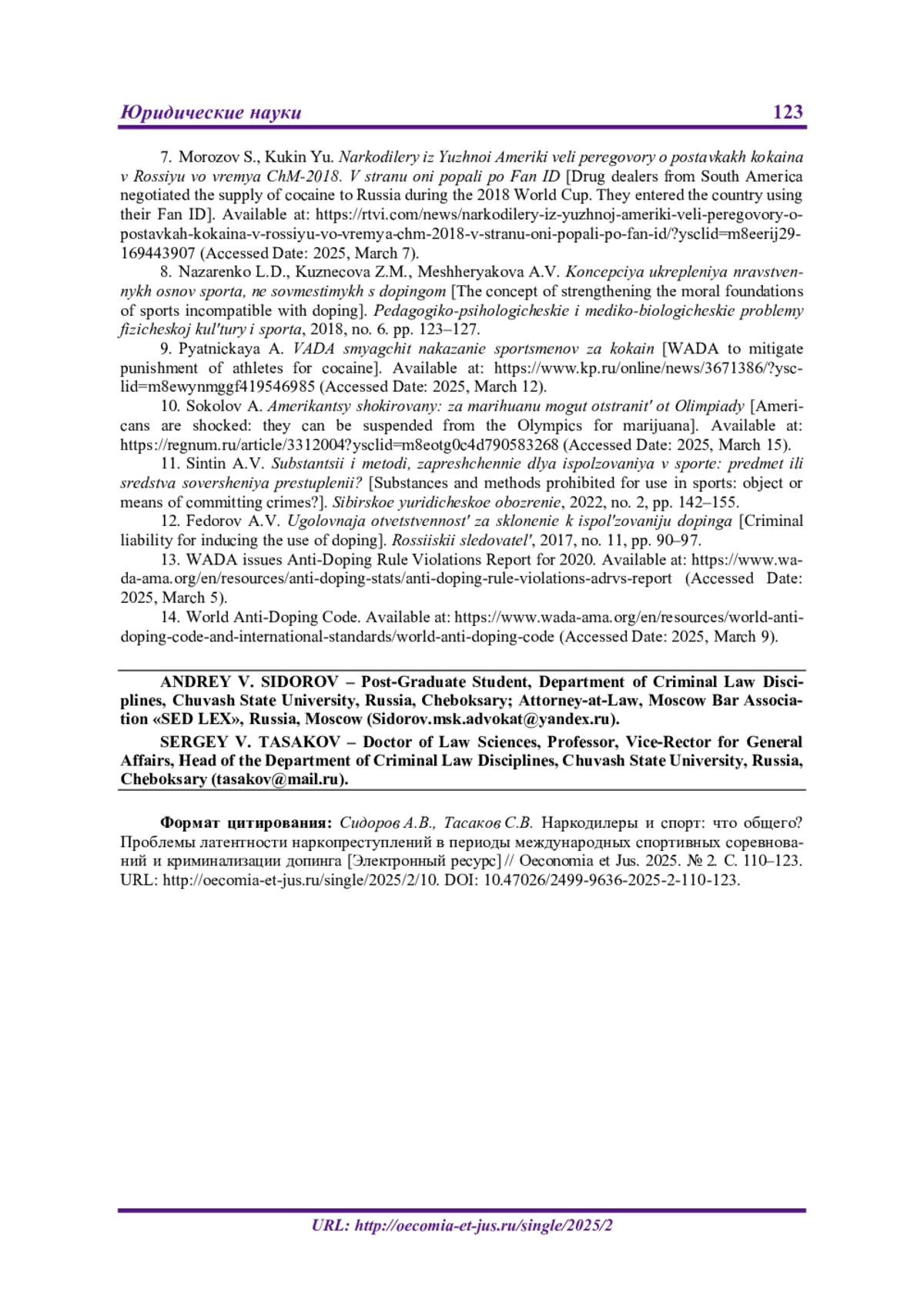 Юридические науки 123

7. Morozov S., Kukin Yu. Narkodilery iz Yuzhnoi Ameriki veli peregovory o postavkakh kokaina v Rossiyu vo vremya ChM-2018. V stranu oni popali po Fan ID [Drug dealers from South America negotiated the supply of cocaine to Russia during the 2018 World Cup. They entered the country using their Fan ID]. Available at: https://rtvi.com/news/narkodilery-iz-yuzhnoj-ameriki-veli-peregovory-o-postavkah-kokaina-v-rossiyu-vo-vremya-chm-2018-v-stranu-oni-popali-po-fan-id/?ysclid=m8eerij29-169443907 (Accessed Date: 2025, March 7).

8. Nazarenko L.D., Kuznecova Z.M., Meshheryakova A.V. Koncepciya ukrepleniya nravstvennykh osnov sporta, ne sovmestimykh s dopingom [The concept of strengthening the moral foundations of sports incompatible with doping]. Pedagogiko-psihologicheskie i mediko-biologicheskie problemy fizicheskoj kul'tury i sporta, 2018, no. 6. pp. 123–127.

9. Pyatnickaya A. VADA smyagchit nakazanie sportsmenov za kokain [WADA to mitigate punishment of athletes for cocaine]. Available at: https://www.kp.ru/online/news/3671386/?ysclid=m8ewynmggf419546985 (Accessed Date: 2025, March 12).

10. Sokolov A. Amerikantsy shokirovany: za marihuanu mogut otstranit' ot Olimpiady [Americans are shocked: they can be suspended from the Olympics for marijuana]. Available at: https://regnum.ru/article/3312004?ysclid=m8eotg0c4d790583268 (Accessed Date: 2025, March 15).

11. Sintin A.V. Substantsii i metodi, zapreshchennie dlya ispolzovaniya v sporte: predmet ili sredstva soversheniya prestuplenii? [Substances and methods prohibited for use in sports: object or means of committing crimes?]. Sibirskoe yuridicheskoe obozrenie, 2022, no. 2, pp. 142–155.

12. Fedorov A.V. Ugolovnaja otvetstvennost' za sklonenie k ispol'zovaniju dopinga [Criminal liability for inducing the use of doping]. Rossiiskii sledovatel', 2017, no. 11, pp. 90–97.

13. WADA issues Anti-Doping Rule Violations Report for 2020. Available at: https://www.wada-ama.org/en/resources/anti-doping-stats/anti-doping-rule-violations-adrvs-report (Accessed Date: 2025, March 5).

14. World Anti-Doping Code. Available at: https://www.wada-ama.org/en/resources/world-anti-doping-code-and-international-standards/world-anti-doping-code (Accessed Date: 2025, March 9).

ANDREY V. SIDOROV – Post-Graduate Student, Department of Criminal Law Disciplines, Chuvash State University, Russia, Cheboksary; Attorney-at-Law, Moscow Bar Association «SED LEX», Russia, Moscow (Sidorov.msk.advokat@yandex.ru).

SERGEY V. TASAKOV – Doctor of Law Sciences, Professor, Vice-Rector for General Affairs, Head of the Department of Criminal Law Disciplines, Chuvash State University, Russia, Cheboksary (tasakov@mail.ru).

Формат цитирования: Сидоров А.В., Тасаков С.В. Наркодилеры и спорт: что общего? Проблемы латентности наркопреступлений в периоды международных спортивных соревнований и криминализации допинга [Электронный ресурс] // Oeconomia et Jus. 2025. № 2. С. 110–123. URL: http://oecomia-et-jus.ru/single/2025/2/10. DOI: 10.47026/2499-9636-2025-2-110-123.

URL: http://oecomia-et-jus.ru/single/2025/2